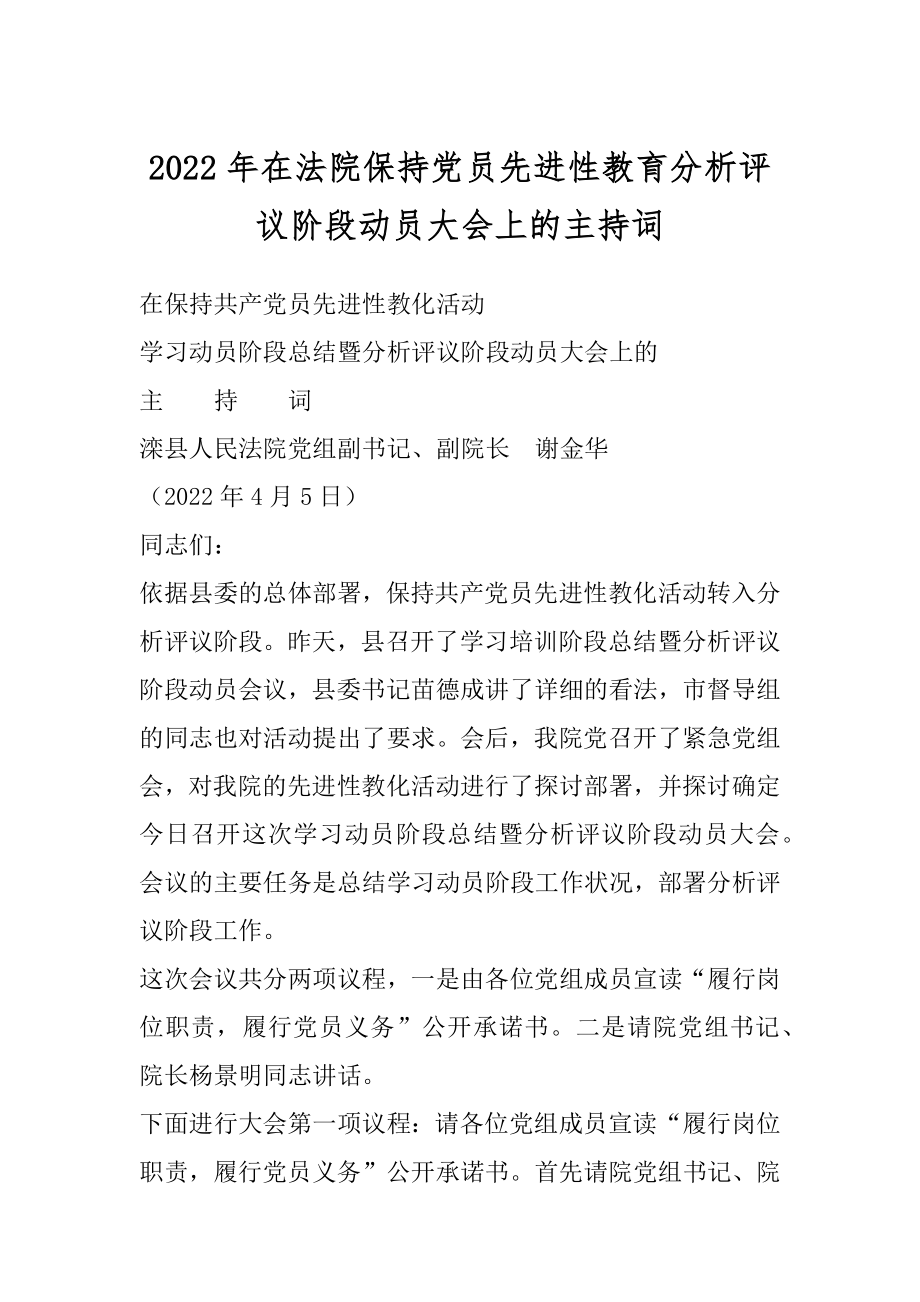 2022年在法院保持党员先进性教育分析评议阶段动员大会上的主持词

在保持共产党员先进性教化活动

学习动员阶段总结暨分析评议阶段动员大会上的

主　持　词

滦县人民法院党组副书记、副院长　谢金华

（2022年4月5日）

同志们：

依据县委的总体部署，保持共产党员先进性教化活动转入分析评议阶段。昨天，县召开了学习培训阶段总结暨分析评议阶段动员会议，县委书记苗德成讲了详细的看法，市督导组的同志也对活动提出了要求。会后，我院党召开了紧急党组会，对我院的先进性教化活动进行了探讨部署，并探讨确定今日召开这次学习动员阶段总结暨分析评议阶段动员大会。会议的主要任务是总结学习动员阶段工作状况，部署分析评议阶段工作。

这次会议共分两项议程，一是由各位党组成员宣读“履行岗位职责，履行党员义务”公开承诺书。二是请院党组书记、院长杨景明同志讲话。

下面进行大会第一项议程：请各位党组成员宣读“履行岗位职责，履行党员义务”公开承诺书。首先请院党组书记、院